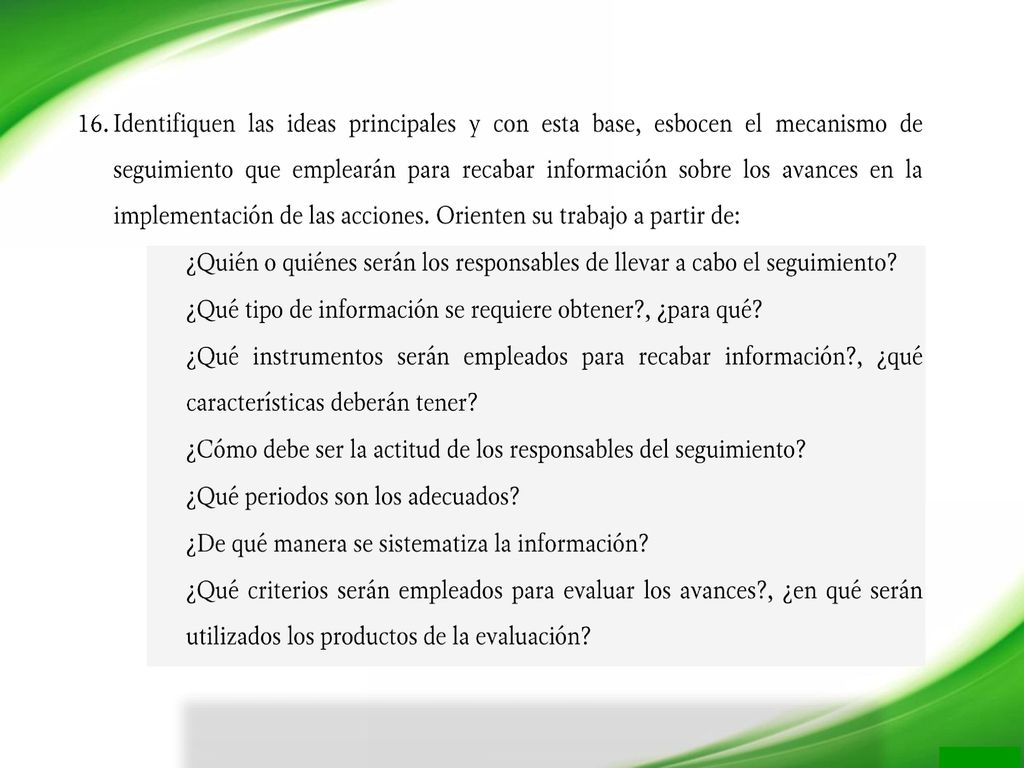 16. Identifiquen las ideas principales y con esta base, esbocen el mecanismo de seguimiento que emplearán para recabar información sobre los avances en la implementación de las acciones. Orienten su trabajo a partir de:

¿Quién o quiénes serán los responsables de llevar a cabo el seguimiento?

¿Qué tipo de información se requiere obtener?, ¿para qué?

¿Qué instrumentos serán empleados para recabar información?, ¿qué características deberán tener?

¿Cómo debe ser la actitud de los responsables del seguimiento?

¿Qué periodos son los adecuados?

¿De qué manera se sistematiza la información?

¿Qué criterios serán empleados para evaluar los avances?, ¿en qué serán utilizados los productos de la evaluación?